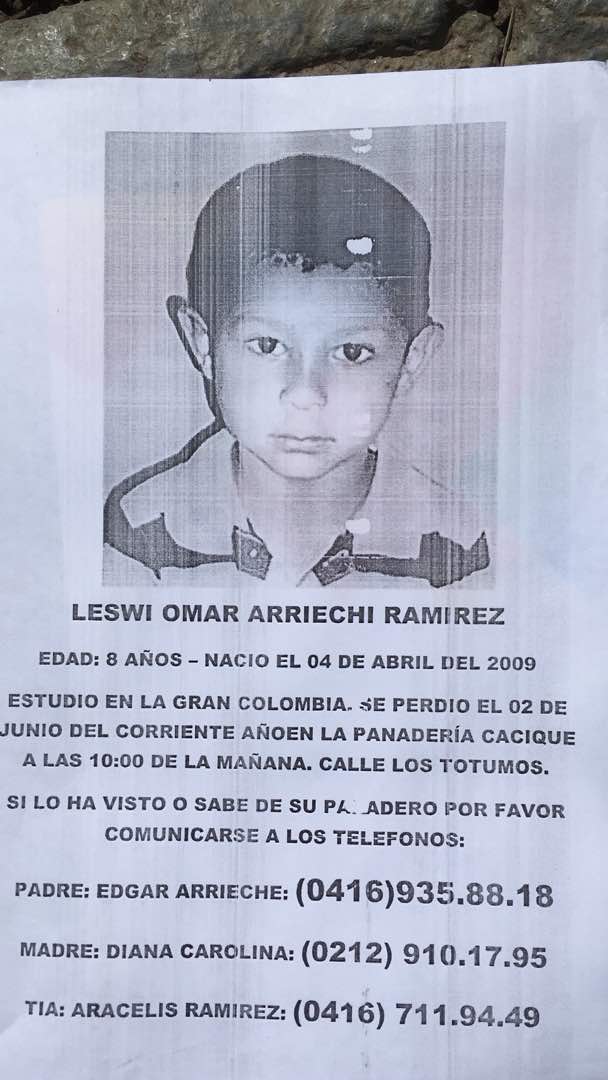 LESWI OMAR ARRIECHI RAMIREZ

EDAD: 8 AÑOS – NACIO EL 04 DE ABRIL DEL 2009

ESTUDIO EN LA GRAN COLOMBIA. SE PERDIO EL 02 DE JUNIO DEL CORRIENTE AÑOEN LA PANADERÍA CACIQUE A LAS 10:00 DE LA MAÑANA. CALLE LOS TOTUMOS.

SI LO HA VISTO O SABE DE SU PARADERO POR FAVOR COMUNICARSE A LOS TELEFONOS:

PADRE: EDGAR ARRIECHE: (0416)935.88.18

MADRE: DIANA CAROLINA: (0212) 910.17.95

TIA: ARACELIS RAMIREZ: (0416) 711.94.49